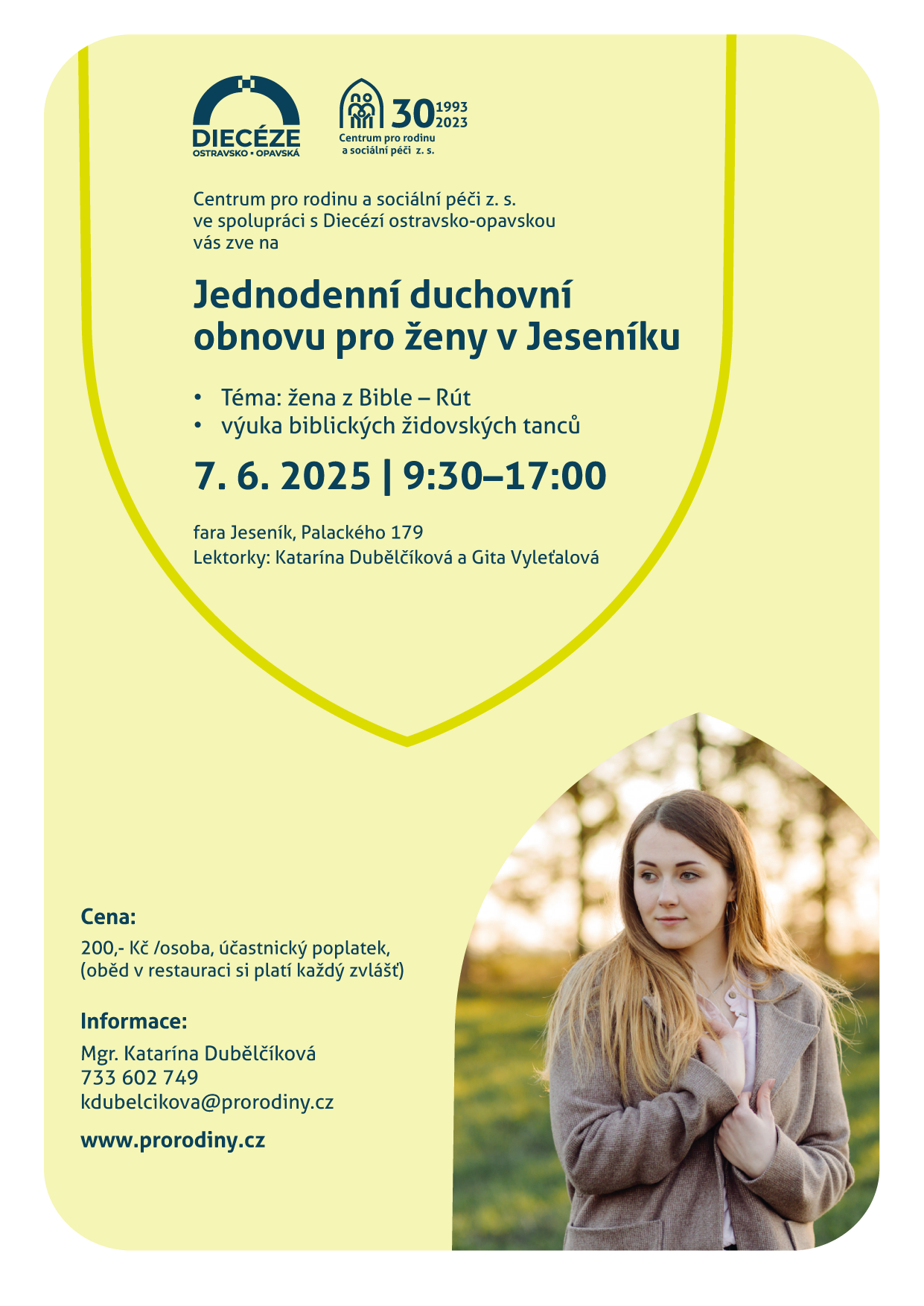 DIECÉZE
OSTRAVSKO • OPAVSKÁ

30 1993 2023
Centrum pro rodinu a sociální péči z. s.

Centrum pro rodinu a sociální péči z. s. ve spolupráci s Diecézí ostravsko-opavskou vás zve na

Jednodenní duchovní obnovu pro ženy v Jeseníku

• Téma: žena z Bible – Rút
• výuka biblických židovských tanců

7. 6. 2025 | 9:30–17:00

fara Jeseník, Palackého 179
Lektorky: Katarína Dubělčíková a Gita Vyleťalová

Cena:

200,- Kč /osoba, účastnický poplatek,
(oběd v restauraci si platí každý zvlášť)

Informace:

Mgr. Katarína Dubělčíková
733 602 749
kdubelcikova@prorodiny.cz

www.prorodiny.cz